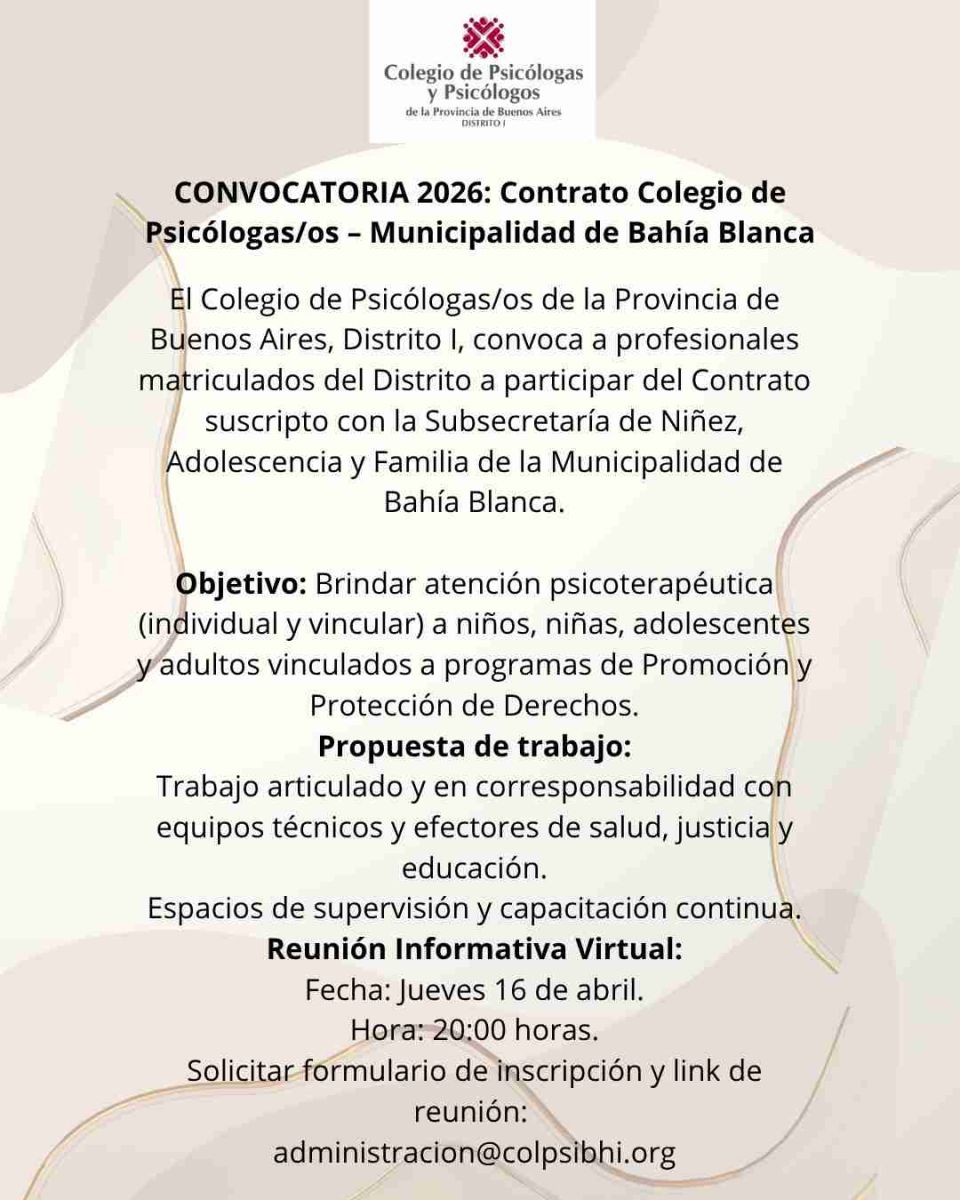 Colegio de Psicólogas y Psicólogos
de la Provincia de Buenos Aires
DISTRITO I

CONVOCATORIA 2026: Contrato Colegio de Psicólogas/os – Municipalidad de Bahía Blanca

El Colegio de Psicólogas/os de la Provincia de Buenos Aires, Distrito I, convoca a profesionales matriculados del Distrito a participar del Contrato suscripto con la Subsecretaría de Niñez, Adolescencia y Familia de la Municipalidad de Bahía Blanca.

Objetivo: Brindar atención psicoterapéutica (individual y vincular) a niños, niñas, adolescentes y adultos vinculados a programas de Promoción y Protección de Derechos.

Propuesta de trabajo:
Trabajo articulado y en corresponsabilidad con equipos técnicos y efectores de salud, justicia y educación.
Espacios de supervisión y capacitación continua.

Reunión Informativa Virtual:
Fecha: Jueves 16 de abril.
Hora: 20:00 horas.
Solicitar formulario de inscripción y link de reunión:
administracion@colpsibhi.org